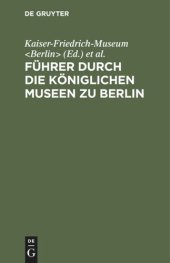 DE GRUYTER

Kaiser-Friedrich-Museum <Berlin> (Ed.) et al.

FÜHRER DURCH DIE KÖNIGLICHEN MUSEEN ZU BERLIN

DE
G